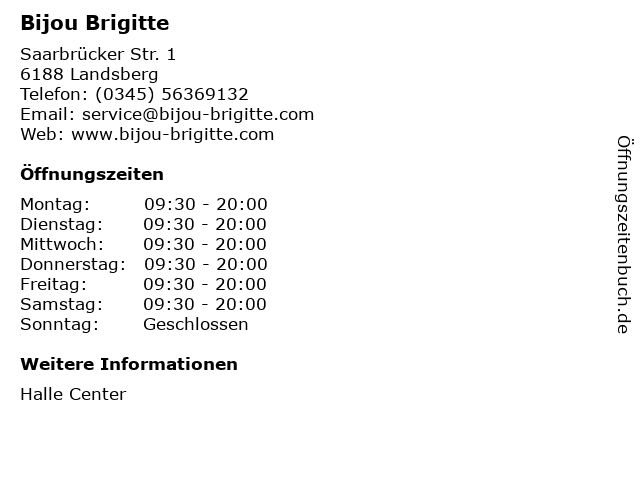 Bijou Brigitte

Saarbrücker Str. 1
6188 Landsberg
Telefon: (0345) 56369132
Email: service@bijou-brigitte.com
Web: www.bijou-brigitte.com

Öffnungszeiten

Montag: 09:30 - 20:00
Dienstag: 09:30 - 20:00
Mittwoch: 09:30 - 20:00
Donnerstag: 09:30 - 20:00
Freitag: 09:30 - 20:00
Samstag: 09:30 - 20:00
Sonntag: Geschlossen

Weitere Informationen

Halle Center

Öffnungszeitenbuch.de